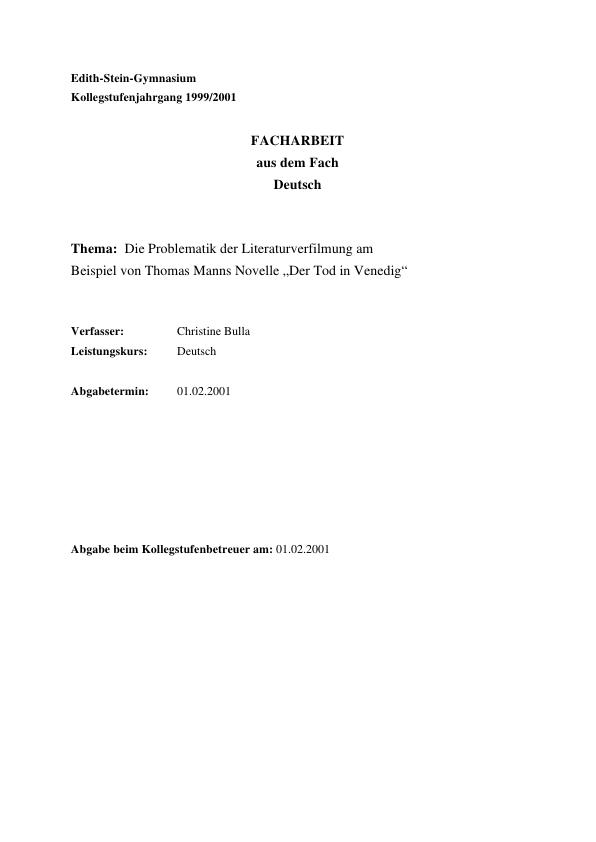 Edith-Stein-Gymnasium
Kollegstufenjahrgang 1999/2001

FACHARBEIT
aus dem Fach
Deutsch

Thema: Die Problematik der Literaturverfilmung am Beispiel von Thomas Manns Novelle „Der Tod in Venedig“

Verfasser: Christine Bulla
Leistungskurs: Deutsch

Abgabetermin: 01.02.2001

Abgabe beim Kollegstufenbetreuer am: 01.02.2001